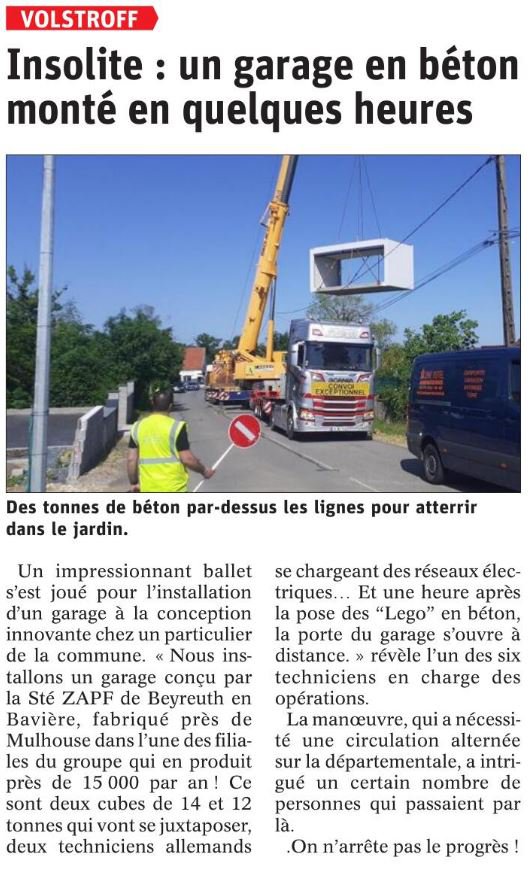 VOLSTROFF

Insolite : un garage en béton monté en quelques heures

CONVOI EXCEPTIONNEL

Des tonnes de béton par-dessus les lignes pour atterrir dans le jardin.

Un impressionnant ballet s'est joué pour l'installation d'un garage à la conception innovante chez un particulier de la commune. « Nous installons un garage conçu par la Sté ZAPF de Beyreuth en Bavière, fabriqué près de Mulhouse dans l'une des filiales du groupe qui en produit près de 15 000 par an ! Ce sont deux cubes de 14 et 12 tonnes qui vont se juxtaposer, deux techniciens allemands se chargeant des réseaux électriques… Et une heure après la pose des "Lego" en béton, la porte du garage s'ouvre à distance. » révèle l'un des six techniciens en charge des opérations.

La manœuvre, qui a nécessité une circulation alternée sur la départementale, a intrigué un certain nombre de personnes qui passaient par là.

.On n'arrête pas le progrès !